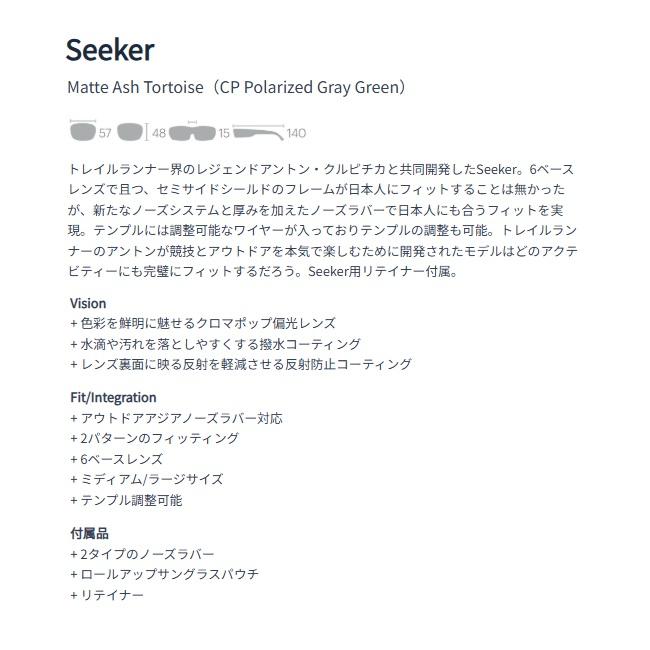 Seeker

Matte Ash Tortoise（CP Polarized Gray Green）

57 48 15 140

トレイルランナー界のレジェンドアントン・クルピチカと共同開発したSeeker。6ベースレンズで且つ、セミサイドシールドのフレームが日本人にフィットすることは無かったが、新たなノーズシステムと厚みを加えたノーズラバーで日本人にも合うフィットを実現。テンプルには調整可能なワイヤーが入っておりテンプルの調整も可能。トレイルランナーのアントンが競技とアウトドアを本気で楽しむために開発されたモデルはどのアクテビティーにも完璧にフィットするだろう。Seeker用リテイナー付属。

Vision
+ 色彩を鮮明に魅せるクロマポップ偏光レンズ
+ 水滴や汚れを落としやすくする撥水コーティング
+ レンズ裏面に映る反射を軽減させる反射防止コーティング

Fit/Integration
+ アウトドアアジアノーズラバー対応
+ 2パターンのフィッティング
+ 6ベースレンズ
+ ミディアム/ラージサイズ
+ テンプル調整可能

付属品
+ 2タイプのノーズラバー
+ ロールアップサングラスパウチ
+ リテイナー